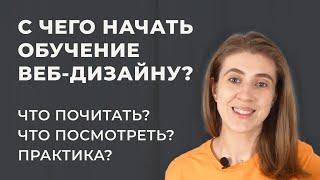 С ЧЕГО НАЧАТЬ ОБУЧЕНИЕ ВЕБ-ДИЗАЙНУ?

ЧТО ПОЧИТАТЬ?
ЧТО ПОСМОТРЕТЬ?
ПРАКТИКА?